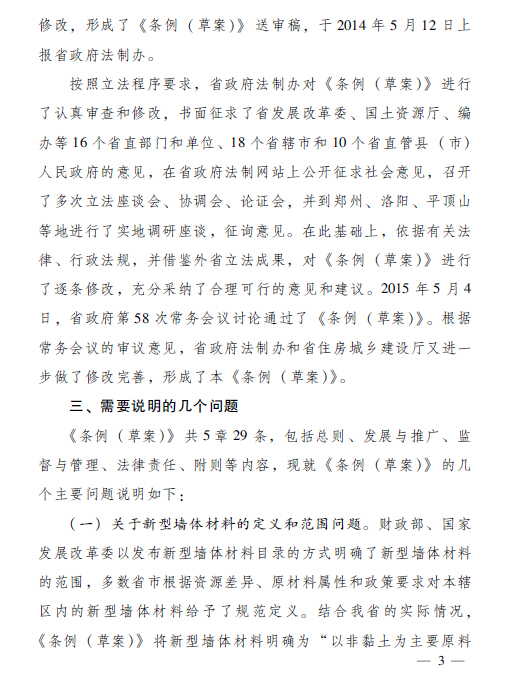 修改，形成了《条例（草案）》送审稿，于2014年5月12日上报省政府法制办。

按照立法程序要求，省政府法制办对《条例（草案）》进行了认真审查和修改，书面征求了省发展改革委、国土资源厅、编办等16个省直部门和单位、18个省辖市和10个省直管县（市）人民政府的意见，在省政府法制网站上公开征求社会意见，召开了多次立法座谈会、协调会、论证会，并到郑州、洛阳、平顶山等地进行了实地调研座谈，征询意见。在此基础上，依据有关法律、行政法规，并借鉴外省立法成果，对《条例（草案）》进行了逐条修改，充分采纳了合理可行的意见和建议。2015年5月4日，省政府第58次常务会议讨论通过了《条例（草案）》。根据常务会议的审议意见，省政府法制办和省住房城乡建设厅又进一步做了修改完善，形成了本《条例（草案）》。

三、需要说明的几个问题

《条例（草案）》共5章29条，包括总则、发展与推广、监督与管理、法律责任、附则等内容，现就《条例（草案）》的几个主要问题说明如下：

（一）关于新型墙体材料的定义和范围问题。财政部、国家发展改革委以发布新型墙体材料目录的方式明确了新型墙体材料的范围，多数省市根据资源差异、原材料属性和政策要求对本辖区内的新型墙体材料给予了规范定义。结合我省的实际情况，《条例（草案）》将新型墙体材料明确为“以非黏土为主要原料

— 3 —